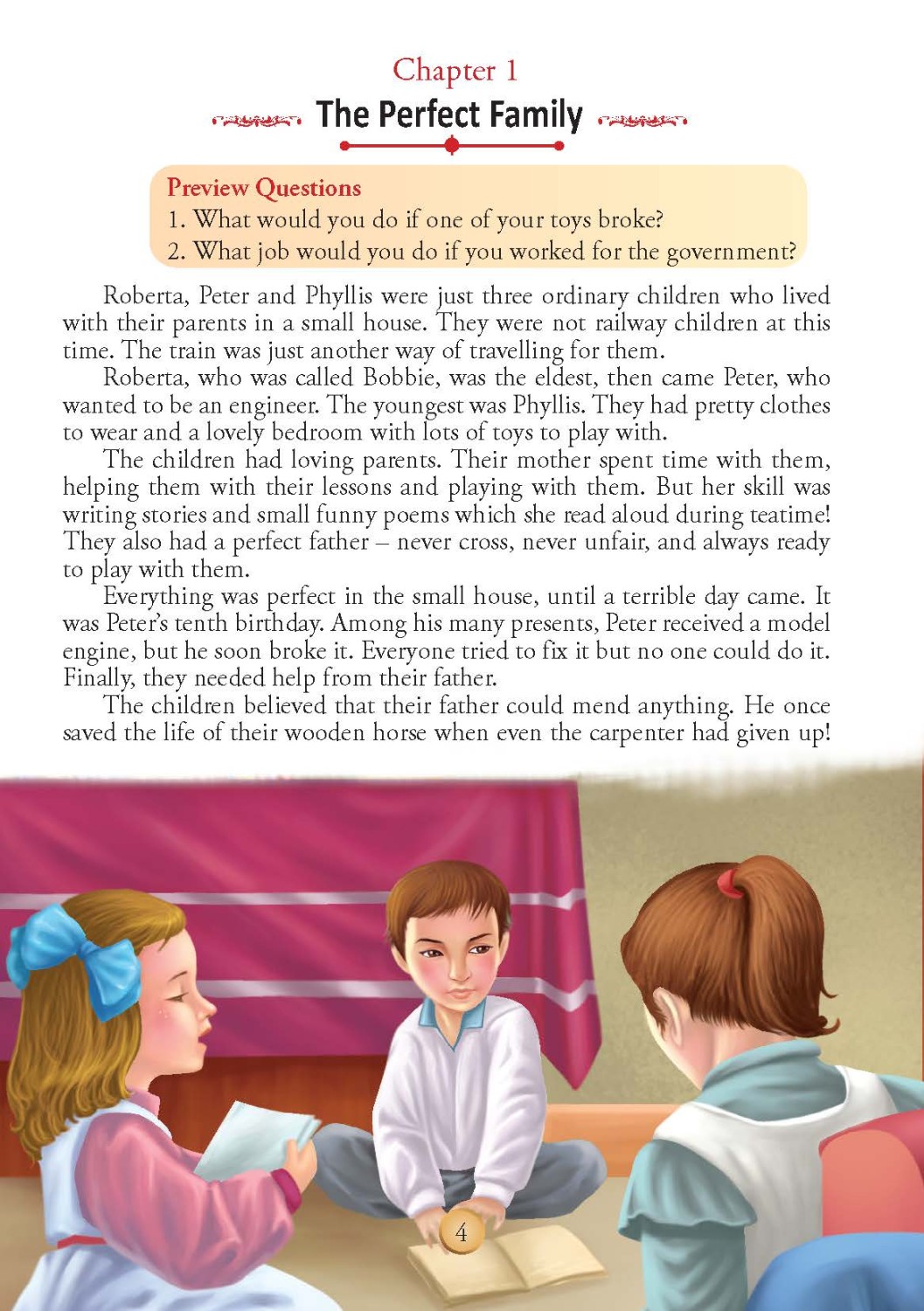 Chapter 1
The Perfect Family

Preview Questions
1. What would you do if one of your toys broke?
2. What job would you do if you worked for the government?

Roberta, Peter and Phyllis were just three ordinary children who lived with their parents in a small house. They were not railway children at this time. The train was just another way of travelling for them.

Roberta, who was called Bobbie, was the eldest, then came Peter, who wanted to be an engineer. The youngest was Phyllis. They had pretty clothes to wear and a lovely bedroom with lots of toys to play with.

The children had loving parents. Their mother spent time with them, helping them with their lessons and playing with them. But her skill was writing stories and small funny poems which she read aloud during teatime! They also had a perfect father – never cross, never unfair, and always ready to play with them.

Everything was perfect in the small house, until a terrible day came. It was Peter's tenth birthday. Among his many presents, Peter received a model engine, but he soon broke it. Everyone tried to fix it but no one could do it. Finally, they needed help from their father.

The children believed that their father could mend anything. He once saved the life of their wooden horse when even the carpenter had given up!

4